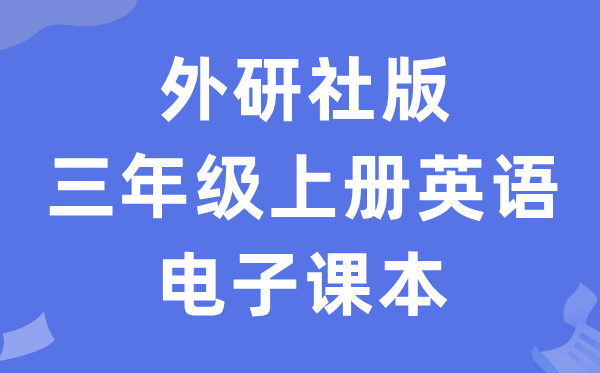 外研社版
三年级上册英语
电子课本